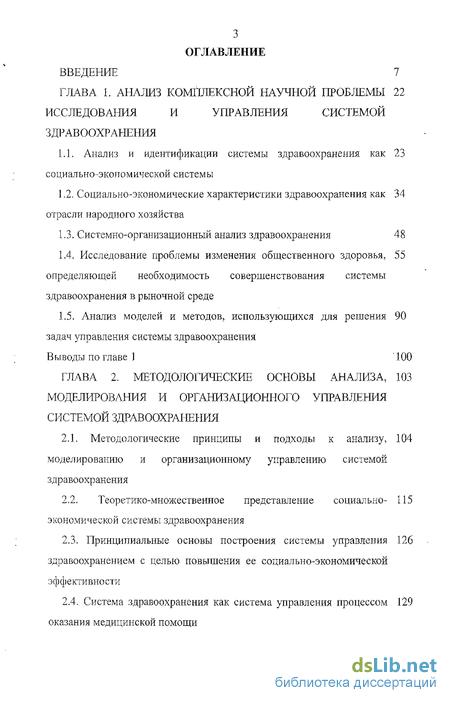 3

ОГЛАВЛЕНИЕ

ВВЕДЕНИЕ 7

ГЛАВА 1. АНАЛИЗ КОМПЛЕКСНОЙ НАУЧНОЙ ПРОБЛЕМЫ ИССЛЕДОВАНИЯ И УПРАВЛЕНИЯ СИСТЕМОЙ ЗДРАВООХРАНЕНИЯ 22

1.1. Анализ и идентификации системы здравоохранения как социально-экономической системы 23

1.2. Социально-экономические характеристики здравоохранения как отрасли народного хозяйства 34

1.3. Системно-организационный анализ здравоохранения 48

1.4. Исследование проблемы изменения общественного здоровья, определяющей необходимость совершенствования системы здравоохранения в рыночной среде 55

1.5. Анализ моделей и методов, использующихся для решения задач управления системы здравоохранения 90

Выводы по главе 1 100

ГЛАВА 2. МЕТОДОЛОГИЧЕСКИЕ ОСНОВЫ АНАЛИЗА, МОДЕЛИРОВАНИЯ И ОРГАНИЗАЦИОННОГО УПРАВЛЕНИЯ СИСТЕМОЙ ЗДРАВООХРАНЕНИЯ 103

2.1. Методологические принципы и подходы к анализу, моделированию и организационному управлению системой здравоохранения 104

2.2. Теоретико-множественное представление социально-экономической системы здравоохранения 115

2.3. Принципиальные основы построения системы управления здравоохранением с целью повышения ее социально-экономической эффективности 126

2.4. Система здравоохранения как система управления процессом оказания медицинской помощи 129

dsLib.net
библиотека диссертаций